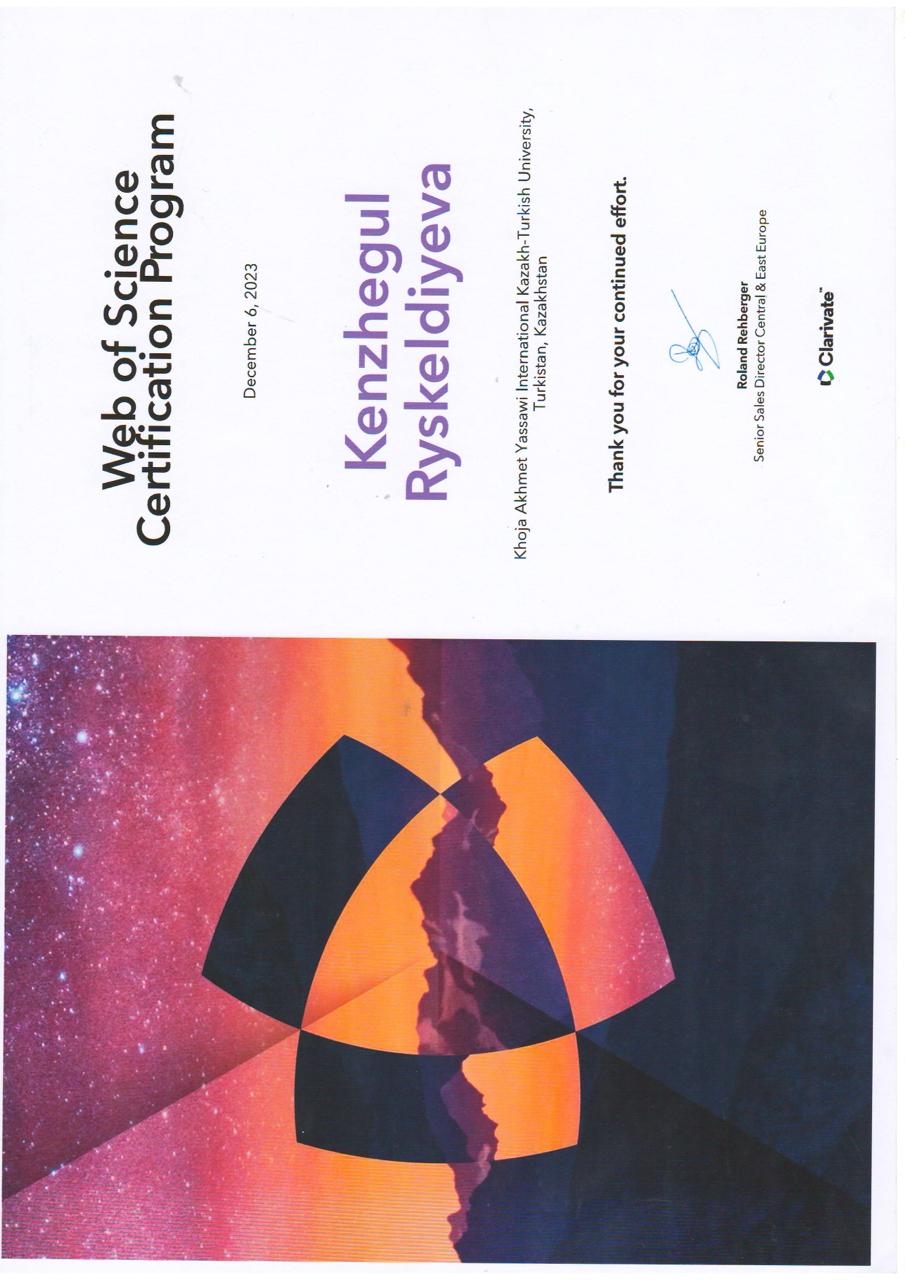 Web of Science
Certification Program

December 6, 2023

Kenzhegul
Ryskeldiyeva

Khoja Akhmet Yassawi International Kazakh-Turkish University,
Turkistan, Kazakhstan

Thank you for your continued effort.

Roland Rehberger
Senior Sales Director Central & East Europe

Clarivate™